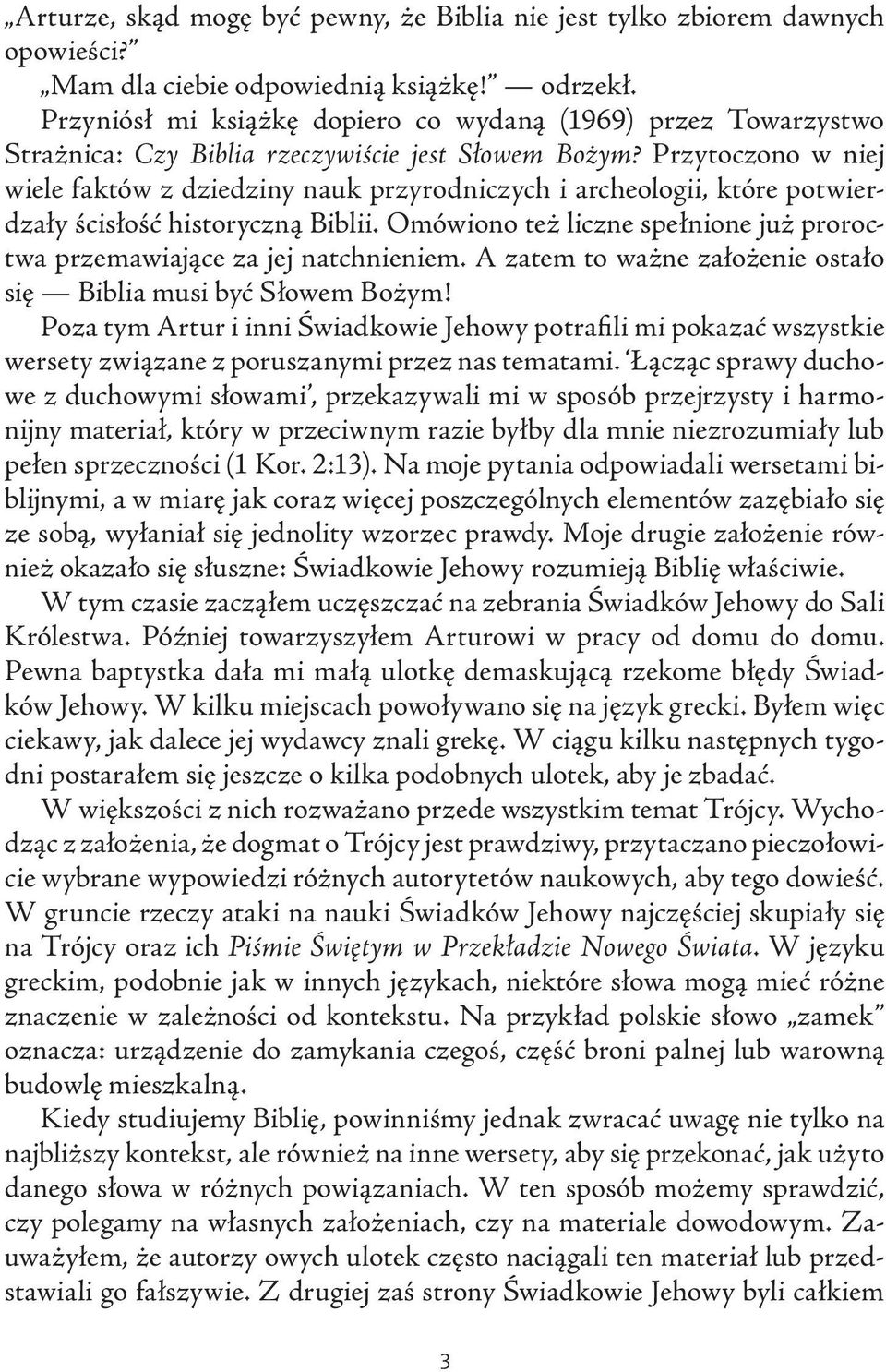 „Arturze, skąd mogę być pewny, że Biblia nie jest tylko zbiorem dawnych opowieści?”

„Mam dla ciebie odpowiednią książkę!” — odrzekł.

Przyniósł mi książkę dopiero co wydaną (1969) przez Towarzystwo Strażnica: Czy Biblia rzeczywiście jest Słowem Bożym? Przytoczono w niej wiele faktów z dziedziny nauk przyrodniczych i archeologii, które potwierdzały ścisłość historyczną Biblii. Omówiono też liczne spełnione już proroctwa przemawiające za jej natchnieniem. A zatem to ważne założenie ostało się — Biblia musi być Słowem Bożym!

Poza tym Artur i inni Świadkowie Jehowy potrafili mi pokazać wszystkie wersety związane z poruszanymi przez nas tematami. ‘Łącząc sprawy duchowe z duchowymi słowami’, przekazywali mi w sposób przejrzysty i harmonijny materiał, który w przeciwnym razie byłby dla mnie niezrozumiały lub pełen sprzeczności (1 Kor. 2:13). Na moje pytania odpowiadali wersetami biblijnymi, a w miarę jak coraz więcej poszczególnych elementów zazębiało się ze sobą, wyłaniał się jednolity wzorzec prawdy. Moje drugie założenie również okazało się słuszne: Świadkowie Jehowy rozumieją Biblię właściwie.

W tym czasie zacząłem uczęszczać na zebrania Świadków Jehowy do Sali Królestwa. Później towarzyszyłem Arturowi w pracy od domu do domu. Pewna baptystka dała mi małą ulotkę demaskującą rzekome błędy Świadków Jehowy. W kilku miejscach powoływano się na język grecki. Byłem więc ciekawy, jak dalece jej wydawcy znali grekę. W ciągu kilku następnych tygodni postarałem się jeszcze o kilka podobnych ulotek, aby je zbadać.

W większości z nich rozważano przede wszystkim temat Trójcy. Wychodząc z założenia, że dogmat o Trójcy jest prawdziwy, przytaczano pieczołowicie wybrane wypowiedzi różnych autorytetów naukowych, aby tego dowieść. W gruncie rzeczy ataki na nauki Świadków Jehowy najczęściej skupiały się na Trójcy oraz ich Piśmie Świętym w Przekładzie Nowego Świata. W języku greckim, podobnie jak w innych językach, niektóre słowa mogą mieć różne znaczenie w zależności od kontekstu. Na przykład polskie słowo „zamek” oznacza: urządzenie do zamykania czegoś, część broni palnej lub warowną budowlę mieszkalną.

Kiedy studiujemy Biblię, powinniśmy jednak zwracać uwagę nie tylko na najbliższy kontekst, ale również na inne wersety, aby się przekonać, jak użyto danego słowa w różnych powiązaniach. W ten sposób możemy sprawdzić, czy polegamy na własnych założeniach, czy na materiale dowodowym. Zauważyłem, że autorzy owych ulotek często naciągali ten materiał lub przedstawiali go fałszywie. Z drugiej zaś strony Świadkowie Jehowy byli całkiem

3